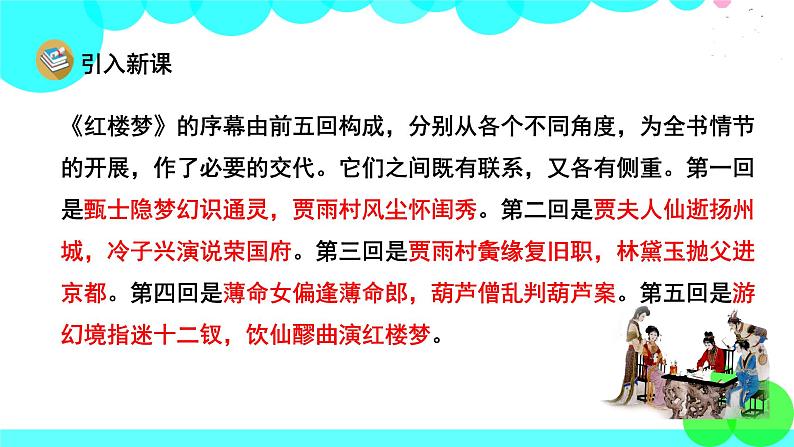 引入新课

《红楼梦》的序幕由前五回构成，分别从各个不同角度，为全书情节的开展，作了必要的交代。它们之间既有联系，又各有侧重。第一回是甄士隐梦幻识通灵，贾雨村风尘怀闺秀。第二回是贾夫人仙逝扬州城，冷子兴演说荣国府。第三回是贾雨村夤缘复旧职，林黛玉抛父进京都。第四回是薄命女偏逢薄命郎，葫芦僧乱判葫芦案。第五回是游幻境指迷十二钗，饮仙醪曲演红楼梦。